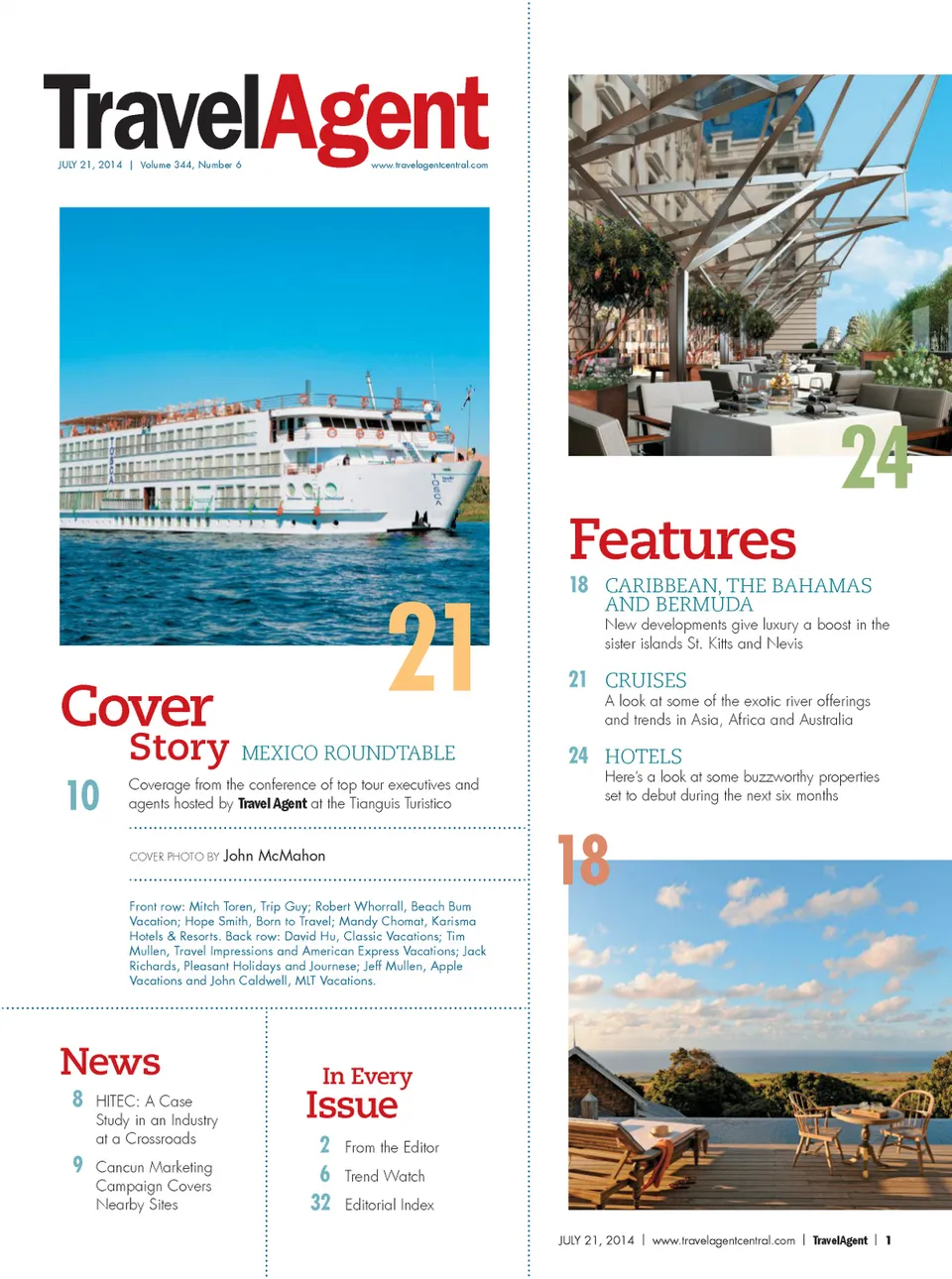 TravelAgent

JULY 21, 2014 | Volume 344, Number 6

www.travelagentcentral.com

21

Cover Story

MEXICO ROUNDTABLE

10

Coverage from the conference of top tour executives and agents hosted by Travel Agent at the Tianguis Turistico

COVER PHOTO BY John McMahon

Front row: Mitch Toren, Trip Guy; Robert Whorrall, Beach Bum Vacation; Hope Smith, Born to Travel; Mandy Chomat, Karisma Hotels & Resorts. Back row: David Hu, Classic Vacations; Tim Mullen, Travel Impressions and American Express Vacations; Jack Richards, Pleasant Holidays and Journese; Jeff Mullen, Apple Vacations and John Caldwell, MLT Vacations.

News

8 HITEC: A Case Study in an Industry at a Crossroads

9 Cancun Marketing Campaign Covers Nearby Sites

In Every Issue

2 From the Editor

6 Trend Watch

32 Editorial Index

24

Features

18 CARIBBEAN, THE BAHAMAS AND BERMUDA
New developments give luxury a boost in the sister islands St. Kitts and Nevis

21 CRUISES
A look at some of the exotic river offerings and trends in Asia, Africa and Australia

24 HOTELS
Here's a look at some buzzworthy properties set to debut during the next six months

18

JULY 21, 2014 | www.travelagentcentral.com | TravelAgent | 1